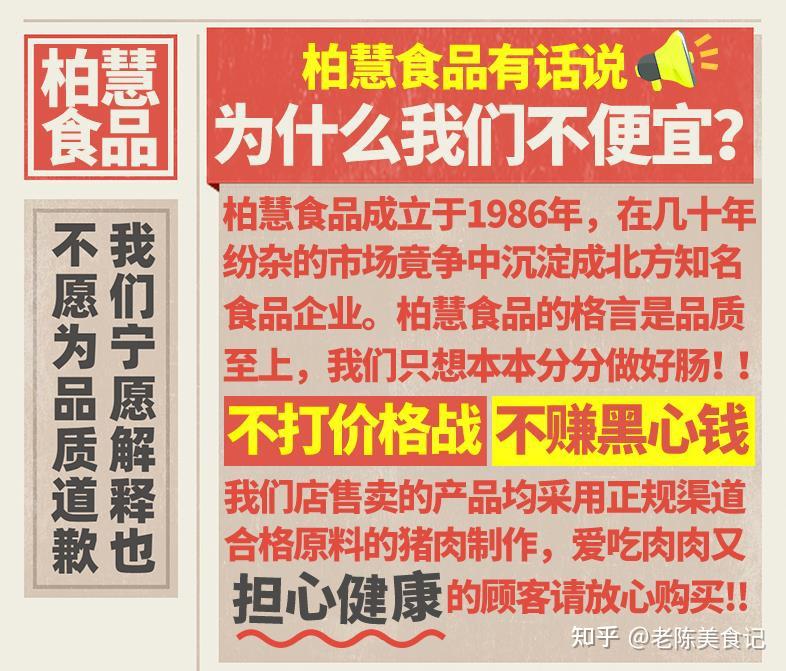 柏慧食品

我们宁愿解释也不愿为品质道歉

柏慧食品有话说
为什么我们不便宜？

柏慧食品成立于1986年，在几十年纷杂的市场竞争中沉淀成北方知名食品企业。柏慧食品的格言是品质至上，我们只想本本分分做好肠！！

不打价格战 不赚黑心钱

我们店售卖的产品均采用正规渠道合格原料的猪肉制作，爱吃肉肉又担心健康的顾客请放心购买!!

知乎 @老陈美食记